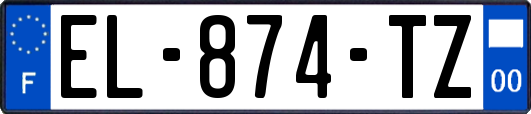 F
EL-874-TZ
00